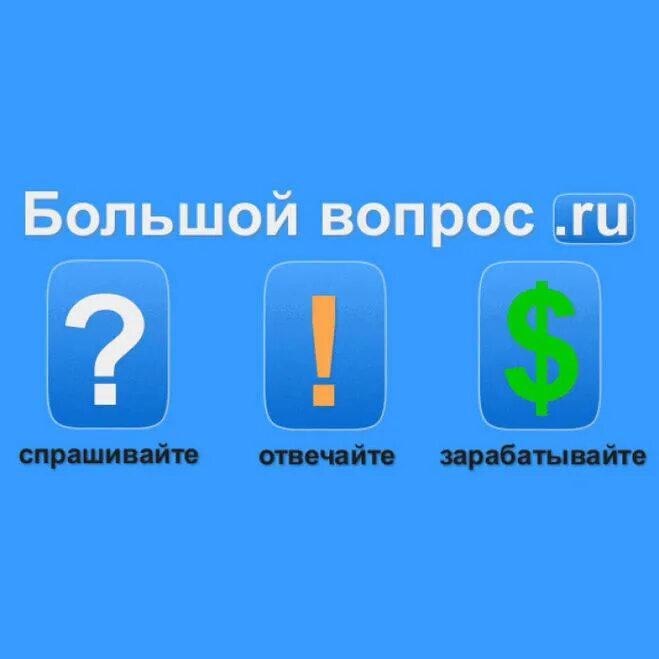 Большой вопрос .ru

?
спрашивайте

!
отвечайте

$
зарабатывайте